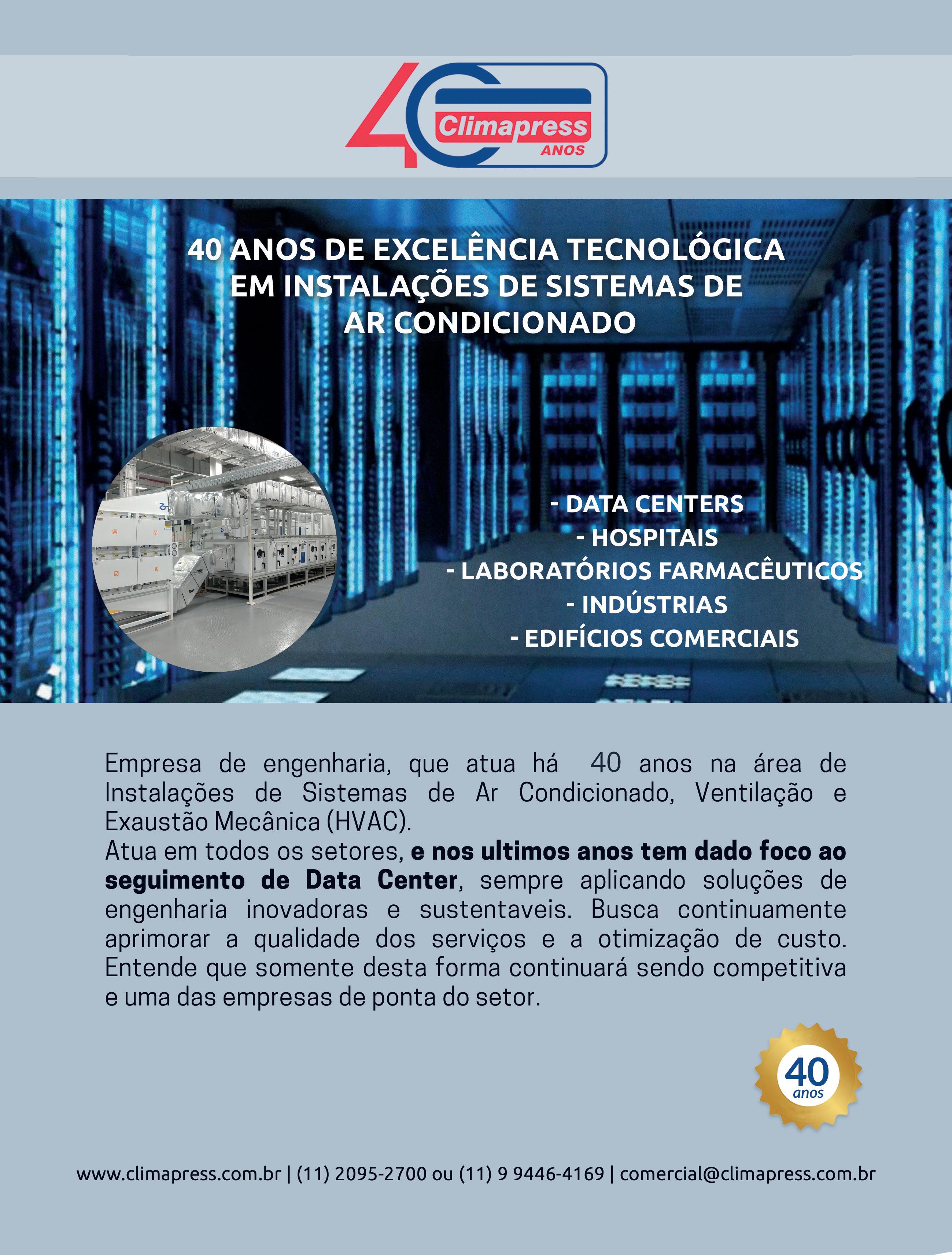 40 Climapress ANOS

40 ANOS DE EXCELÊNCIA TECNOLÓGICA EM INSTALAÇÕES DE SISTEMAS DE AR CONDICIONADO

- DATA CENTERS
- HOSPITAIS
- LABORATÓRIOS FARMACÊUTICOS
- INDÚSTRIAS
- EDIFÍCIOS COMERCIAIS

Empresa de engenharia, que atua há 40 anos na área de Instalações de Sistemas de Ar Condicionado, Ventilação e Exaustão Mecânica (HVAC).

Atua em todos os setores, e nos ultimos anos tem dado foco ao seguimento de Data Center, sempre aplicando soluções de engenharia inovadoras e sustentaveis. Busca continuamente aprimorar a qualidade dos serviços e a otimização de custo. Entende que somente desta forma continuará sendo competitiva e uma das empresas de ponta do setor.

40 anos

www.climapress.com.br | (11) 2095-2700 ou (11) 9 9446-4169 | comercial@climapress.com.br